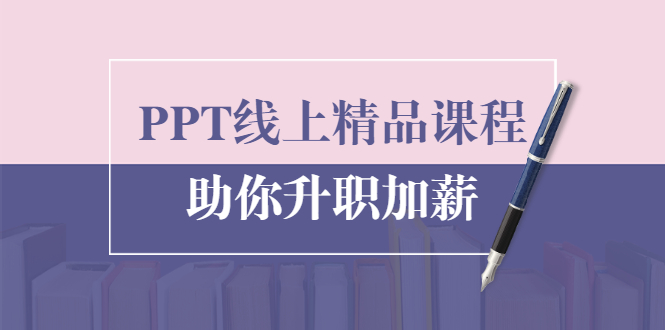 PPT线上精品课程

助你升职加薪